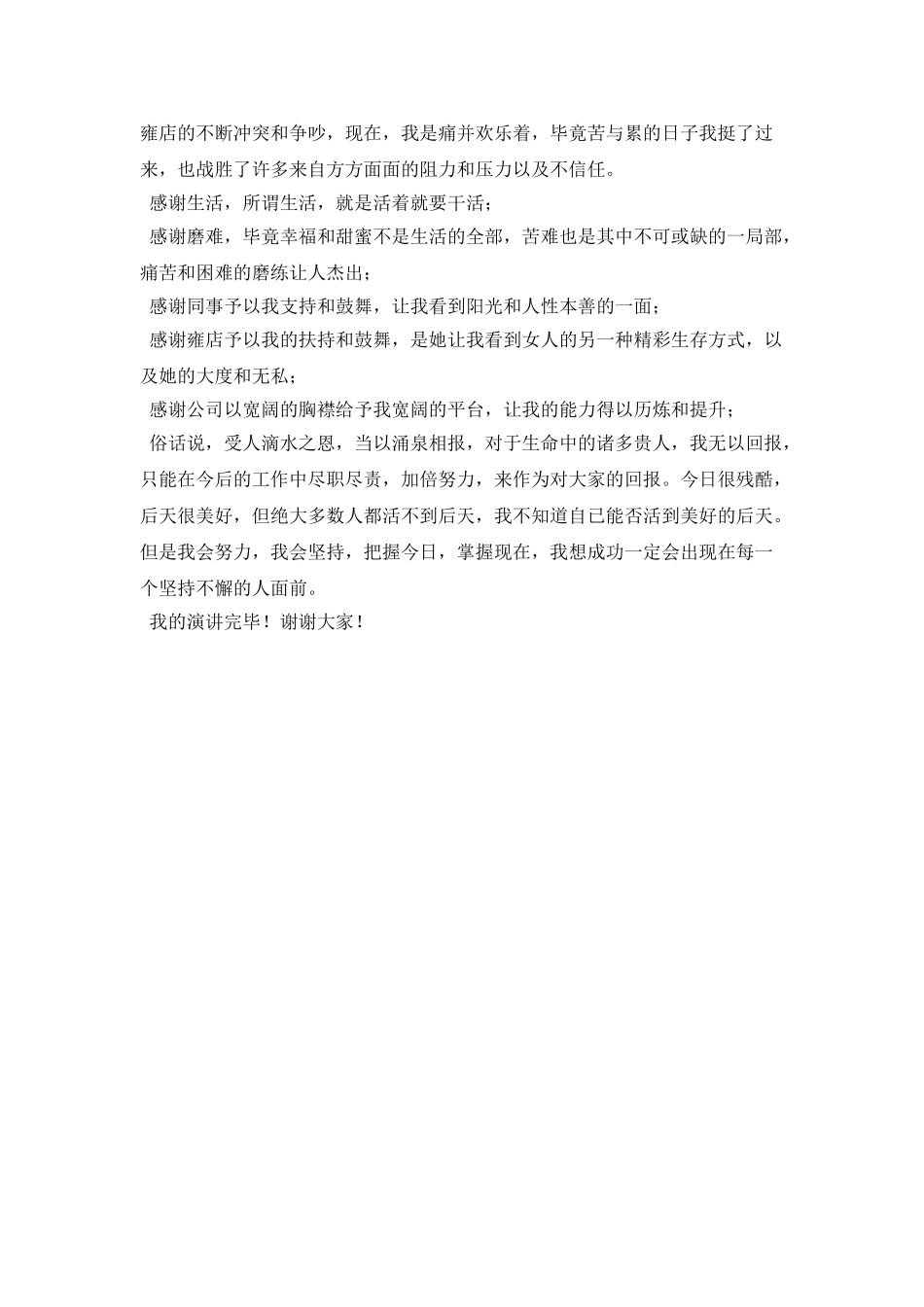 雍店的不断冲突和争吵，现在，我是痛并欢乐着，毕竟苦与累的日子我挺了过来，也战胜了许多来自方方面面的阻力和压力以及不信任。

感谢生活，所谓生活，就是活着就要干活；

感谢磨难，毕竟幸福和甜蜜不是生活的全部，苦难也是其中不可或缺的一局部，痛苦和困难的磨练让人杰出；

感谢同事予以我支持和鼓舞，让我看到阳光和人性本善的一面；

感谢雍店予以我的扶持和鼓舞，是她让我看到女人的另一种精彩生存方式，以及她的大度和无私；

感谢公司以宽阔的胸襟给予我宽阔的平台，让我的能力得以历炼和提升；

俗话说，受人滴水之恩，当以涌泉相报，对于生命中的诸多贵人，我无以回报，只能在今后的工作中尽职尽责，加倍努力，来作为对大家的回报。今日很残酷，后天很美好，但绝大多数人都活不到后天，我不知道自已能否活到美好的后天。但是我会努力，我会坚持，把握今日，掌握现在，我想成功一定会出现在每一个坚持不懈的人面前。

我的演讲完毕！谢谢大家！